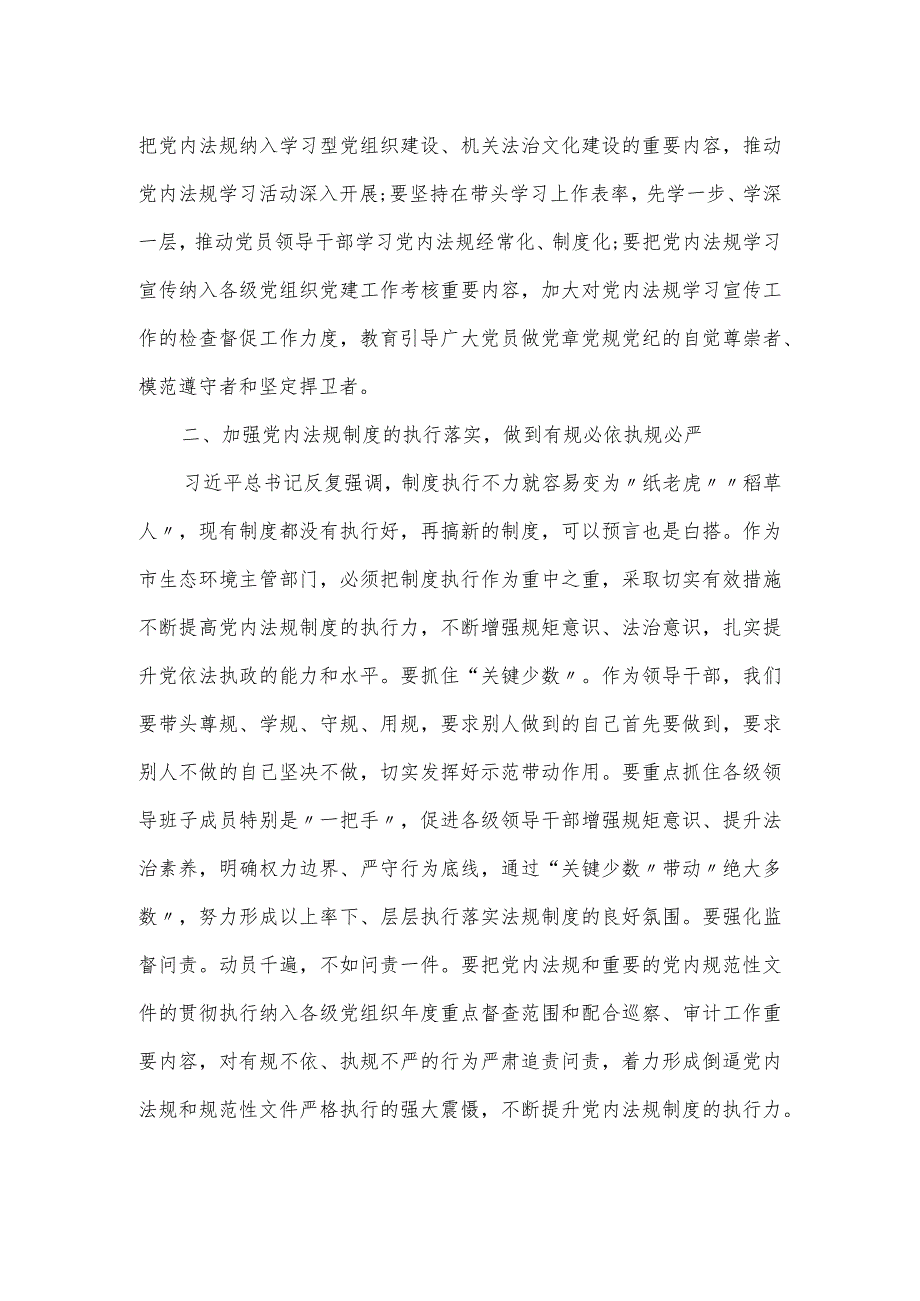 把党内法规纳入学习型党组织建设、机关法治文化建设的重要内容，推动党内法规学习活动深入开展;要坚持在带头学习上作表率，先学一步、学深一层，推动党员领导干部学习党内法规经常化、制度化;要把党内法规学习宣传纳入各级党组织党建工作考核重要内容，加大对党内法规学习宣传工作的检查督促工作力度，教育引导广大党员做党章党规党纪的自觉尊崇者、模范遵守者和坚定捍卫者。

二、加强党内法规制度的执行落实，做到有规必依执规必严

习近平总书记反复强调，制度执行不力就容易变为〃纸老虎〃〃稻草人〃，现有制度都没有执行好，再搞新的制度，可以预言也是白搭。作为市生态环境主管部门，必须把制度执行作为重中之重，采取切实有效措施不断提高党内法规制度的执行力，不断增强规矩意识、法治意识，扎实提升党依法执政的能力和水平。要抓住“关键少数〃。作为领导干部，我们要带头尊规、学规、守规、用规，要求别人做到的自己首先要做到，要求别人不做的自己坚决不做，切实发挥好示范带动作用。要重点抓住各级领导班子成员特别是〃一把手〃，促进各级领导干部增强规矩意识、提升法治素养，明确权力边界、严守行为底线，通过“关键少数〃带动〃绝大多数〃，努力形成以上率下、层层执行落实法规制度的良好氛围。要强化监督问责。动员千遍，不如问责一件。要把党内法规和重要的党内规范性文件的贯彻执行纳入各级党组织年度重点督查范围和配合巡察、审计工作重要内容，对有规不依、执规不严的行为严肃追责问责，着力形成倒逼党内法规和规范性文件严格执行的强大震慑，不断提升党内法规制度的执行力。